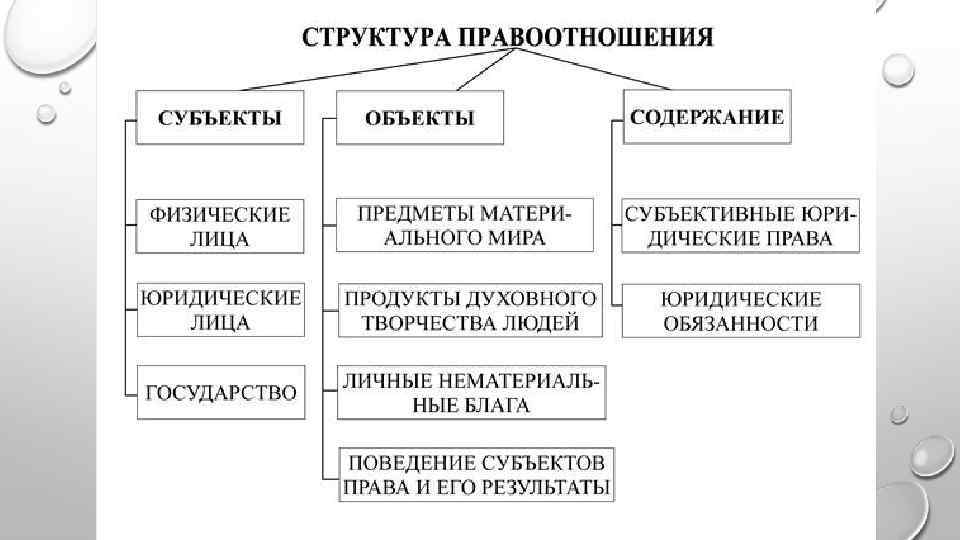 СТРУКТУРА ПРАВООТНОШЕНИЯ

СУБЪЕКТЫ

ФИЗИЧЕСКИЕ ЛИЦА

ЮРИДИЧЕСКИЕ ЛИЦА

ГОСУДАРСТВО

ОБЪЕКТЫ

ПРЕДМЕТЫ МАТЕРИАЛЬНОГО МИРА

ПРОДУКТЫ ДУХОВНОГО ТВОРЧЕСТВА ЛЮДЕЙ

ЛИЧНЫЕ НЕМАТЕРИАЛЬНЫЕ БЛАГА

ПОВЕДЕНИЕ СУБЪЕКТОВ ПРАВА И ЕГО РЕЗУЛЬТАТЫ

СОДЕРЖАНИЕ

СУБЪЕКТИВНЫЕ ЮРИДИЧЕСКИЕ ПРАВА

ЮРИДИЧЕСКИЕ ОБЯЗАННОСТИ